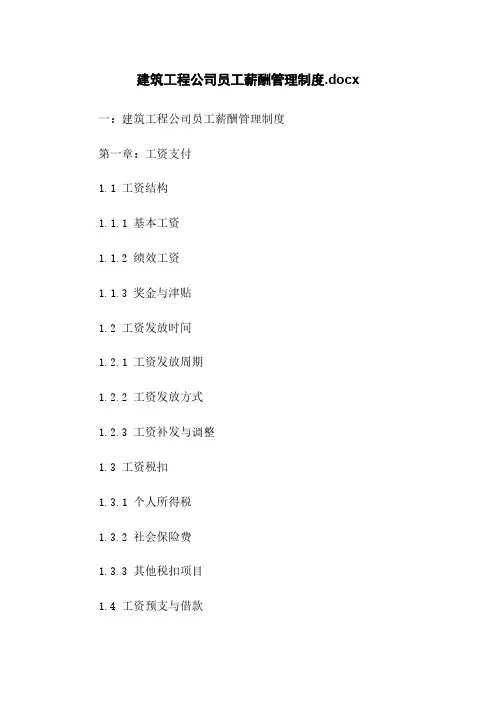 建筑工程公司员工薪酬管理制度.docx

一：建筑工程公司员工薪酬管理制度

第一章：工资支付

1.1 工资结构

1.1.1 基本工资

1.1.2 绩效工资

1.1.3 奖金与津贴

1.2 工资发放时间

1.2.1 工资发放周期

1.2.2 工资发放方式

1.2.3 工资补发与调整

1.3 工资税扣

1.3.1 个人所得税

1.3.2 社会保险费

1.3.3 其他税扣项目

1.4 工资预支与借款